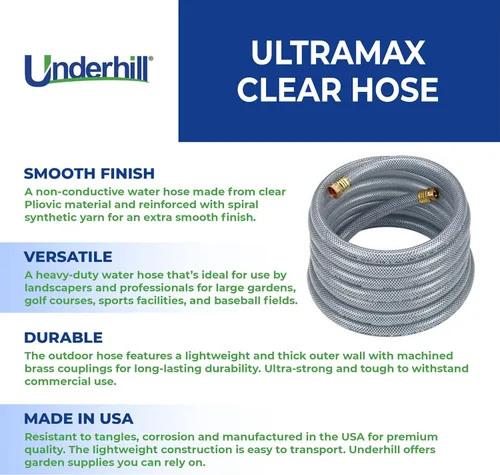 Underhill®

ULTRAMAX CLEAR HOSE

SMOOTH FINISH
A non-conductive water hose made from clear Pliovic material and reinforced with spiral synthetic yarn for an extra smooth finish.

VERSATILE
A heavy-duty water hose that's ideal for use by landscapers and professionals for large gardens, golf courses, sports facilities, and baseball fields.

DURABLE
The outdoor hose features a lightweight and thick outer wall with machined brass couplings for long-lasting durability. Ultra-strong and tough to withstand commercial use.

MADE IN USA
Resistant to tangles, corrosion and manufactured in the USA for premium quality. The lightweight construction is easy to transport. Underhill offers garden supplies you can rely on.